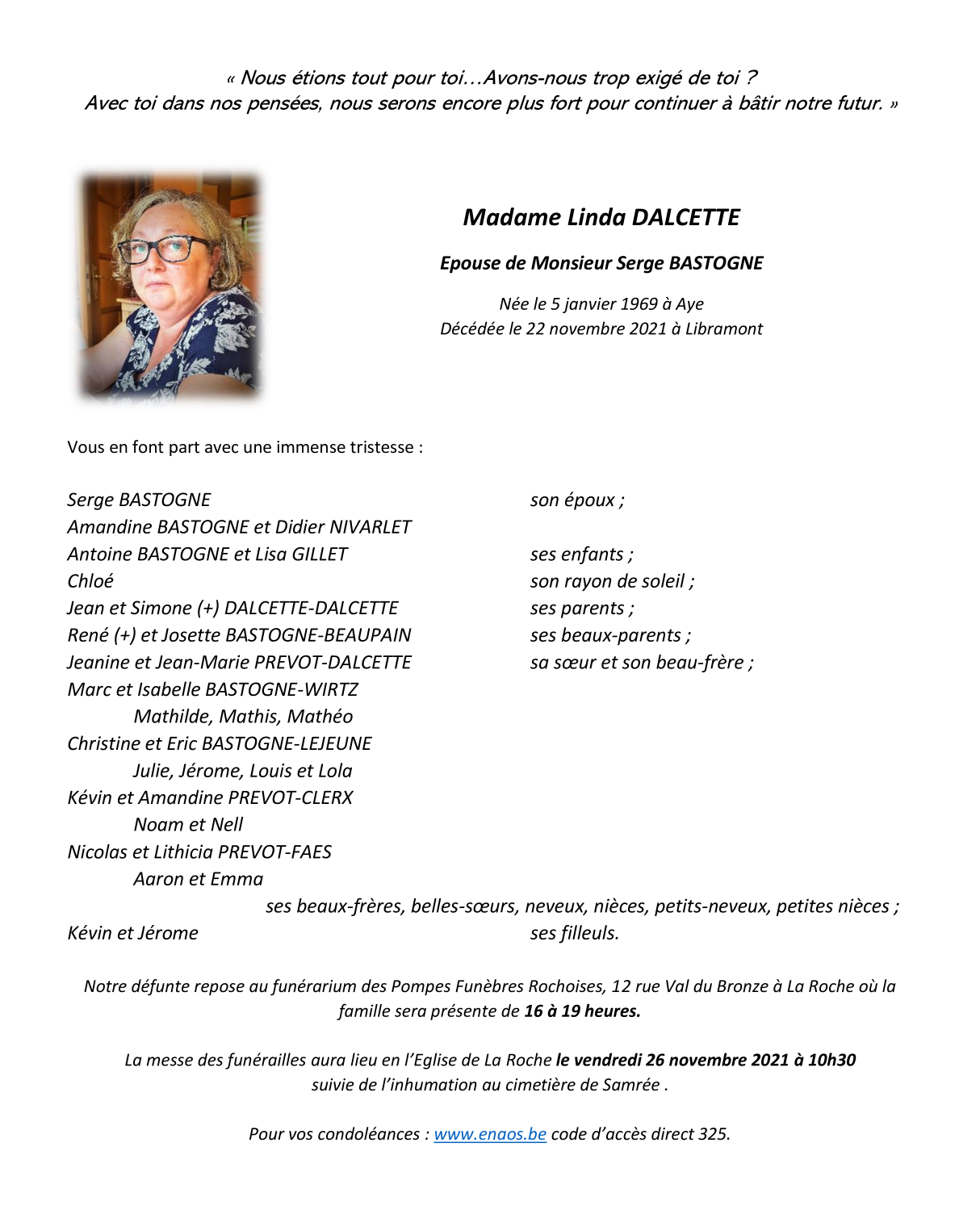 « Nous étions tout pour toi…Avons-nous trop exigé de toi ?
Avec toi dans nos pensées, nous serons encore plus fort pour continuer à bâtir notre futur. »

Madame Linda DALCETTE

Epouse de Monsieur Serge BASTOGNE

Née le 5 janvier 1969 à Aye
Décédée le 22 novembre 2021 à Libramont

Vous en font part avec une immense tristesse :

Serge BASTOGNE son époux ;
Amandine BASTOGNE et Didier NIVARLET
Antoine BASTOGNE et Lisa GILLET ses enfants ;
Chloé son rayon de soleil ;
Jean et Simone (+) DALCETTE-DALCETTE ses parents ;
René (+) et Josette BASTOGNE-BEAUPAIN ses beaux-parents ;
Jeanine et Jean-Marie PREVOT-DALCETTE sa sœur et son beau-frère ;
Marc et Isabelle BASTOGNE-WIRTZ
Mathilde, Mathis, Mathéo
Christine et Eric BASTOGNE-LEJEUNE
Julie, Jérome, Louis et Lola
Kévin et Amandine PREVOT-CLERX
Noam et Nell
Nicolas et Lithicia PREVOT-FAES
Aaron et Emma
ses beaux-frères, belles-sœurs, neveux, nièces, petits-neveux, petites nièces ;
Kévin et Jérome ses filleuls.

Notre défunte repose au funérarium des Pompes Funèbres Rochoises, 12 rue Val du Bronze à La Roche où la famille sera présente de 16 à 19 heures.

La messe des funérailles aura lieu en l'Eglise de La Roche le vendredi 26 novembre 2021 à 10h30 suivie de l'inhumation au cimetière de Samrée .

Pour vos condoléances : www.enaos.be code d'accès direct 325.